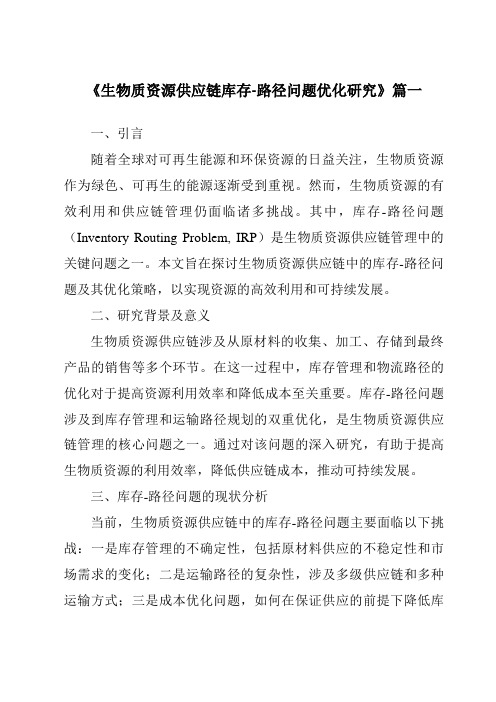 《生物质资源供应链库存-路径问题优化研究》篇一

一、引言

随着全球对可再生能源和环保资源的日益关注，生物质资源作为绿色、可再生的能源逐渐受到重视。然而，生物质资源的有效利用和供应链管理仍面临诸多挑战。其中，库存-路径问题（Inventory Routing Problem, IRP）是生物质资源供应链管理中的关键问题之一。本文旨在探讨生物质资源供应链中的库存-路径问题及其优化策略，以实现资源的高效利用和可持续发展。

二、研究背景及意义

生物质资源供应链涉及从原材料的收集、加工、存储到最终产品的销售等多个环节。在这一过程中，库存管理和物流路径的优化对于提高资源利用效率和降低成本至关重要。库存-路径问题涉及到库存管理和运输路径规划的双重优化，是生物质资源供应链管理的核心问题之一。通过对该问题的深入研究，有助于提高生物质资源的利用效率，降低供应链成本，推动可持续发展。

三、库存-路径问题的现状分析

当前，生物质资源供应链中的库存-路径问题主要面临以下挑战：一是库存管理的不确定性，包括原材料供应的不稳定性和市场需求的变化；二是运输路径的复杂性，涉及多级供应链和多种运输方式；三是成本优化问题，如何在保证供应的前提下降低库